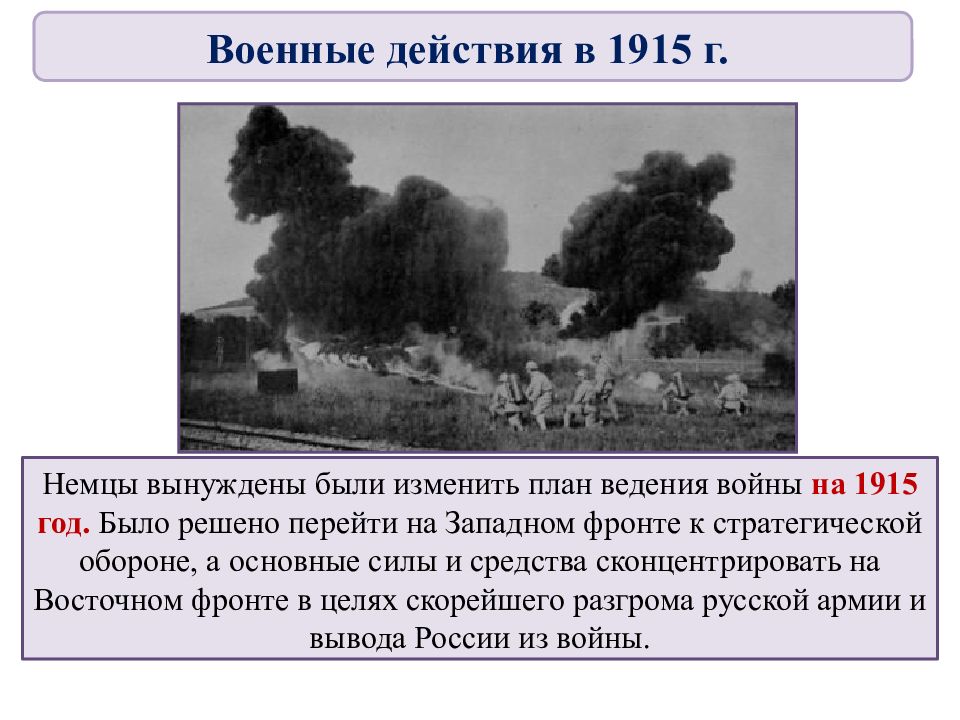 Военные действия в 1915 г.

Немцы вынуждены были изменить план ведения войны на 1915 год. Было решено перейти на Западном фронте к стратегической обороне, а основные силы и средства сконцентрировать на Восточном фронте в целях скорейшего разгрома русской армии и вывода России из войны.